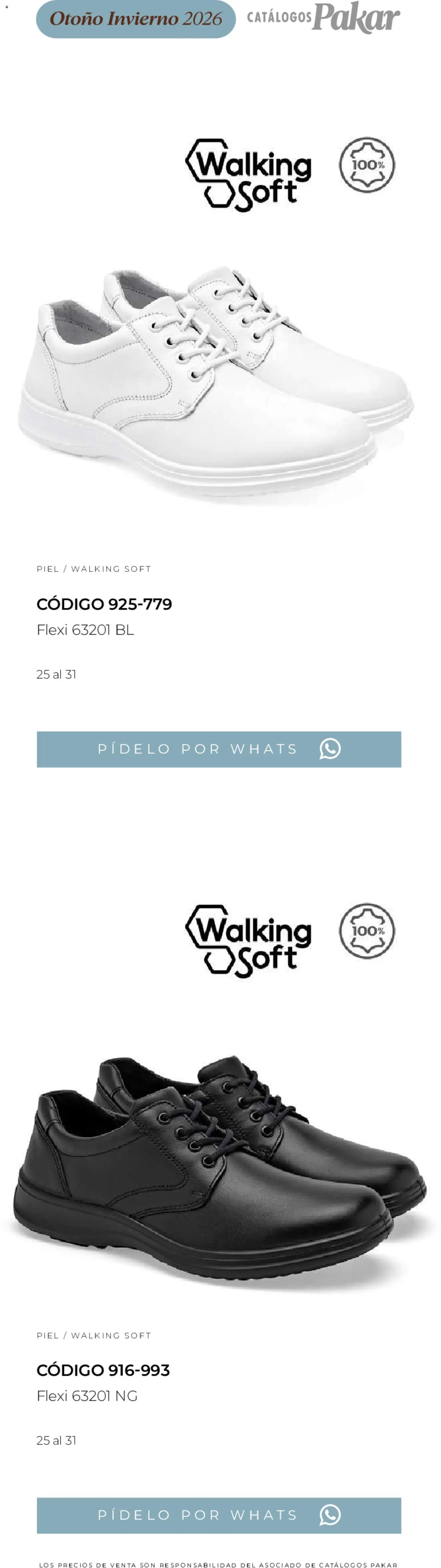 Otoño Invierno 2026

CATÁLOGOS Pakar

Walking Soft

100%

PIEL / WALKING SOFT

CÓDIGO 925-779
Flexi 63201 BL

25 al 31

PÍDELO POR WHATS

Walking Soft

100%

PIEL / WALKING SOFT

CÓDIGO 916-993
Flexi 63201 NG

25 al 31

PÍDELO POR WHATS

LOS PRECIOS DE VENTA SON RESPONSABILIDAD DEL ASOCIADO DE CATÁLOGOS PAKAR